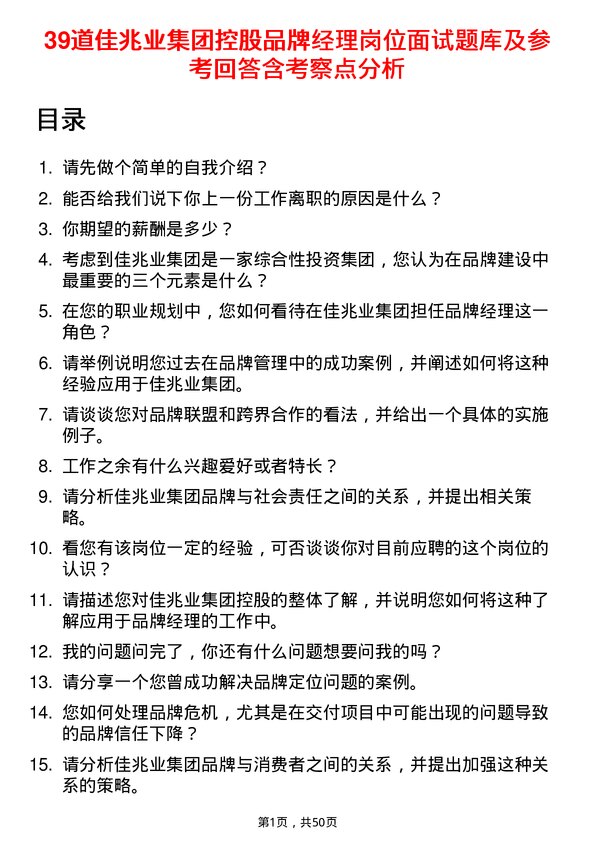 39道佳兆业集团控股品牌经理岗位面试题库及参考回答含考察点分析

目录

1. 请先做个简单的自我介绍？
2. 能否给我们说下你上一份工作离职的原因是什么？
3. 你期望的薪酬是多少？
4. 考虑到佳兆业集团是一家综合性投资集团，您认为在品牌建设中最重要的三个元素是什么？
5. 在您的职业规划中，您如何看待在佳兆业集团担任品牌经理这一角色？
6. 请举例说明您过去在品牌管理中的成功案例，并阐述如何将这种经验应用于佳兆业集团。
7. 请谈谈您对品牌联盟和跨界合作的看法，并给出一个具体的实施例子。
8. 工作之余有什么兴趣爱好或者特长？
9. 请分析佳兆业集团品牌与社会责任之间的关系，并提出相关策略。
10. 看您有该岗位一定的经验，可否谈谈你对目前应聘的这个岗位的认识？
11. 请描述您对佳兆业集团控股的整体了解，并说明您如何将这种了解应用于品牌经理的工作中。
12. 我的问题问完了，你还有什么问题想要问我的吗？
13. 请分享一个您曾成功解决品牌定位问题的案例。
14. 您如何处理品牌危机，尤其是在交付项目中可能出现的问题导致的品牌信任下降？
15. 请分析佳兆业集团品牌与消费者之间的关系，并提出加强这种关系的策略。

第1页，共50页